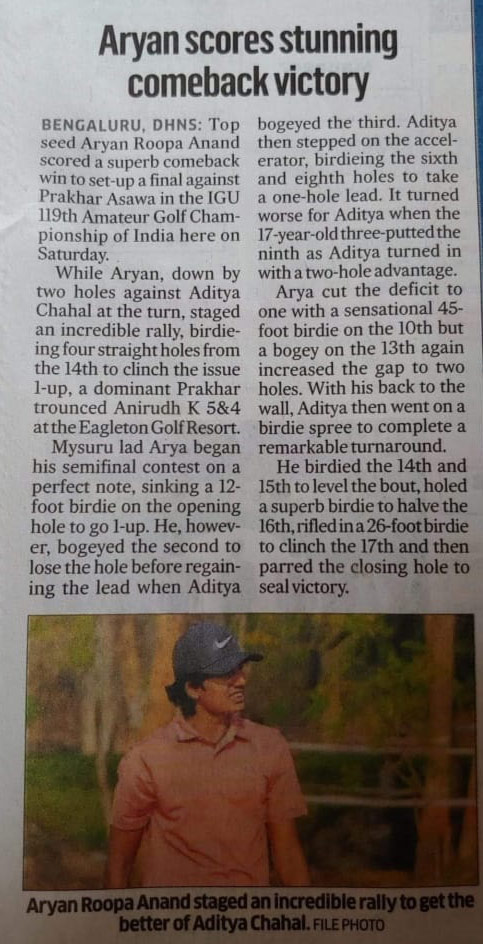 Aryan scores stunning comeback victory

BENGALURU, DHNS: Top seed Aryan Roopa Anand scored a superb comeback win to set-up a final against Prakhar Asawa in the IGU 119th Amateur Golf Championship of India here on Saturday.

While Aryan, down by two holes against Aditya Chahal at the turn, staged an incredible rally, birdieing four straight holes from the 14th to clinch the issue 1-up, a dominant Prakhar trounced Anirudh K 5&4 at the Eagleton Golf Resort.

Mysuru lad Arya began his semifinal contest on a perfect note, sinking a 12-foot birdie on the opening hole to go 1-up. He, however, bogeyed the second to lose the hole before regaining the lead when Aditya bogeyed the third. Aditya then stepped on the accelerator, birdieing the sixth and eighth holes to take a one-hole lead. It turned worse for Aditya when the 17-year-old three-putted the ninth as Aditya turned in with a two-hole advantage.

Arya cut the deficit to one with a sensational 45-foot birdie on the 10th but a bogey on the 13th again increased the gap to two holes. With his back to the wall, Aditya then went on a birdie spree to complete a remarkable turnaround.

He birdied the 14th and 15th to level the bout, holed a superb birdie to halve the 16th, rifled in a 26-foot birdie to clinch the 17th and then parred the closing hole to seal victory.

Aryan Roopa Anand staged an incredible rally to get the better of Aditya Chahal. FILE PHOTO